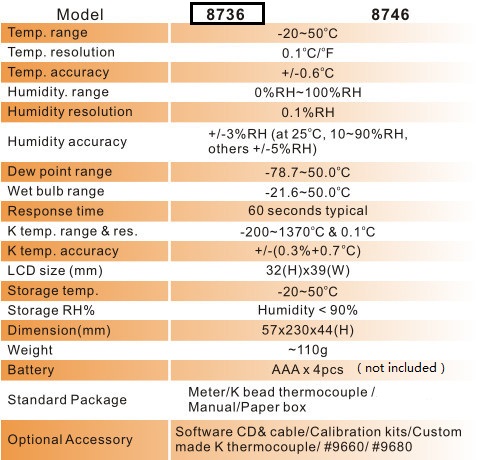 | Model | 8736 | 8746 |
|---|---|---|
| Temp. range | -20~50°C | |
| Temp. resolution | 0.1°C/°F | |
| Temp. accuracy | +/-0.6°C | |
| Humidity. range | 0%RH~100%RH | |
| Humidity resolution | 0.1%RH | |
| Humidity accuracy | +/-3%RH (at 25°C, 10~90%RH, others +/-5%RH) | |
| Dew point range | -78.7~50.0°C | |
| Wet bulb range | -21.6~50.0°C | |
| Response time | 60 seconds typical | |
| K temp. range & res. | -200~1370°C & 0.1°C | |
| K temp. accuracy | +/-(0.3%+0.7°C) | |
| LCD size (mm) | 32(H)x39(W) | |
| Storage temp. | -20~50°C | |
| Storage RH% | Humidity < 90% | |
| Dimension(mm) | 57x230x44(H) | |
| Weight | ~110g | |
| Battery | AAA x 4pcs ( not included ) | |
| Standard Package | Meter/K bead thermocouple / Manual/Paper box | |
| Optional Accessory | Software CD& cable/Calibration kits/Custom made K thermocouple/ #9660/ #9680 | |